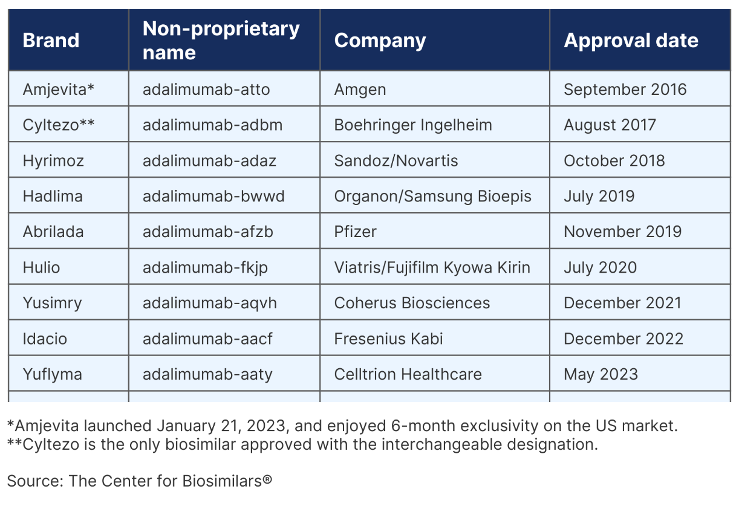 | Brand | Non-proprietary name | Company | Approval date |
|---|---|---|---|
| Amjevita* | adalimumab-atto | Amgen | September 2016 |
| Cyltezo** | adalimumab-adbm | Boehringer Ingelheim | August 2017 |
| Hyrimoz | adalimumab-adaz | Sandoz/Novartis | October 2018 |
| Hadlima | adalimumab-bwwd | Organon/Samsung Bioepis | July 2019 |
| Abrilada | adalimumab-afzb | Pfizer | November 2019 |
| Hulio | adalimumab-fkjp | Viatris/Fujifilm Kyowa Kirin | July 2020 |
| Yusimry | adalimumab-aqvh | Coherus Biosciences | December 2021 |
| Idacio | adalimumab-aacf | Fresenius Kabi | December 2022 |
| Yuflyma | adalimumab-aaty | Celltrion Healthcare | May 2023 |

*Amjevita launched January 21, 2023, and enjoyed 6-month exclusivity on the US market.
**Cyltezo is the only biosimilar approved with the interchangeable designation.

Source: The Center for Biosimilars®